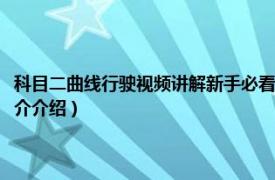 科目二曲线行驶视频讲解新手必看
介介绍）